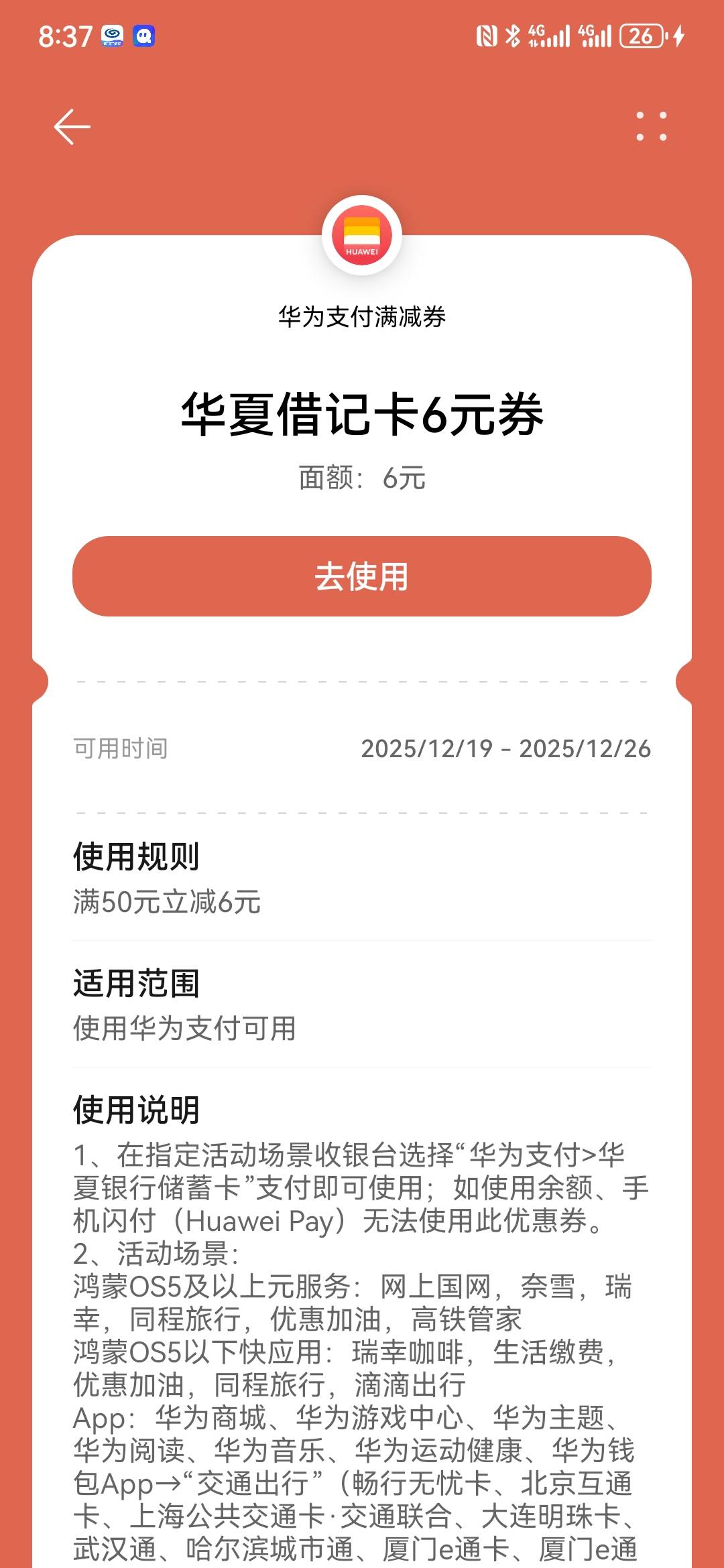 8:37 4G 4G 26

HUAWEI

华为支付满减券

华夏借记卡6元券

面额：6元

去使用

可用时间 2025/12/19 - 2025/12/26

使用规则
满50元立减6元

适用范围
使用华为支付可用

使用说明
1、在指定活动场景收银台选择“华为支付>华夏银行储蓄卡”支付即可使用；如使用余额、手机闪付（Huawei Pay）无法使用此优惠券。
2、活动场景：
鸿蒙OS5及以上元服务：网上国网，奈雪，瑞幸，同程旅行，优惠加油，高铁管家
鸿蒙OS5以下快应用：瑞幸咖啡，生活缴费，优惠加油，同程旅行，滴滴出行
App：华为商城、华为游戏中心、华为主题、华为阅读、华为音乐、华为运动健康、华为钱包App→“交通出行”（畅行无忧卡、北京互通卡、上海公共交通卡·交通联合、大连明珠卡、武汉通、哈尔滨城市通、厦门e通卡、厦门e通